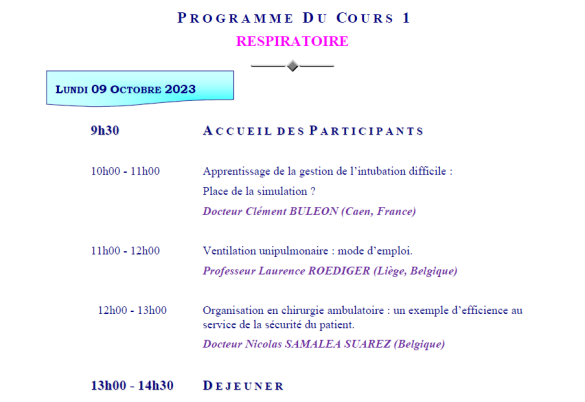 PROGRAMME DU COURS 1

RESPIRATOIRE

LUNDI 09 OCTOBRE 2023

9h30 ACCUEIL DES PARTICIPANTS

10h00 - 11h00 Apprentissage de la gestion de l'intubation difficile :

Place de la simulation ?

Docteur Clément BULEON (Caen, France)

11h00 - 12h00 Ventilation unipulmonaire : mode d'emploi.

Professeur Laurence ROEDIGER (Liège, Belgique)

12h00 - 13h00 Organisation en chirurgie ambulatoire : un exemple d'efficience au service de la sécurité du patient.

Docteur Nicolas SAMALEA SUAREZ (Belgique)

13h00 - 14h30 DEJEUNER